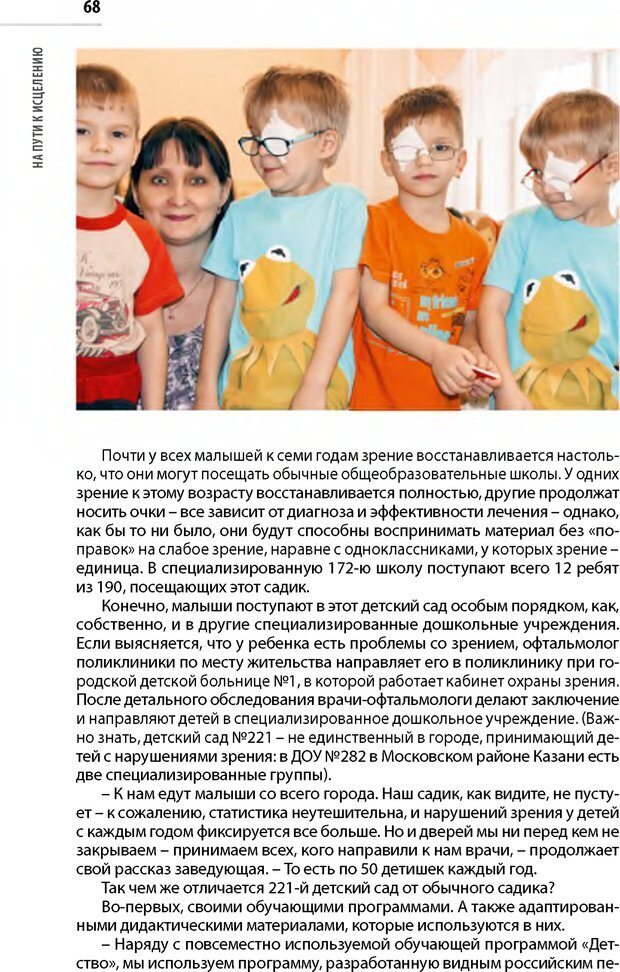 68

НА ПУТИ К ИСЦЕЛЕНИЮ

Почти у всех малышей к семи годам зрение восстанавливается настолько, что они могут посещать обычные общеобразовательные школы. У одних зрение к этому возрасту восстанавливается полностью, другие продолжат носить очки – все зависит от диагноза и эффективности лечения – однако, как бы то ни было, они будут способны воспринимать материал без «поправок» на слабое зрение, наравне с одноклассниками, у которых зрение – единица. В специализированную 172-ю школу поступают всего 12 ребят из 190, посещающих этот садик.

Конечно, малыши поступают в этот детский сад особым порядком, как, собственно, и в другие специализированные дошкольные учреждения. Если выясняется, что у ребенка есть проблемы со зрением, офтальмолог поликлиники по месту жительства направляет его в поликлинику при городской детской больнице №1, в которой работает кабинет охраны зрения. После детального обследования врачи-офтальмологи делают заключение и направляют детей в специализированное дошкольное учреждение. (Важно знать, детский сад №221 – не единственный в городе, принимающий детей с нарушениями зрения: в ДОУ №282 в Московском районе Казани есть две специализированные группы).

– К нам едут малыши со всего города. Наш садик, как видите, не пустует – к сожалению, статистика неутешительна, и нарушений зрения у детей с каждым годом фиксируется все больше. Но и дверей мы ни перед кем не закрываем – принимаем всех, кого направили к нам врачи, – продолжает свой рассказ заведующая. – То есть по 50 детишек каждый год.

Так чем же отличается 221-й детский сад от обычного садика?

Во-первых, своими обучающими программами. А также адаптированными дидактическими материалами, которые используются в них.

– Наряду с повсеместно используемой обучающей программой «Детство», мы используем программу, разработанную видным российским пе-